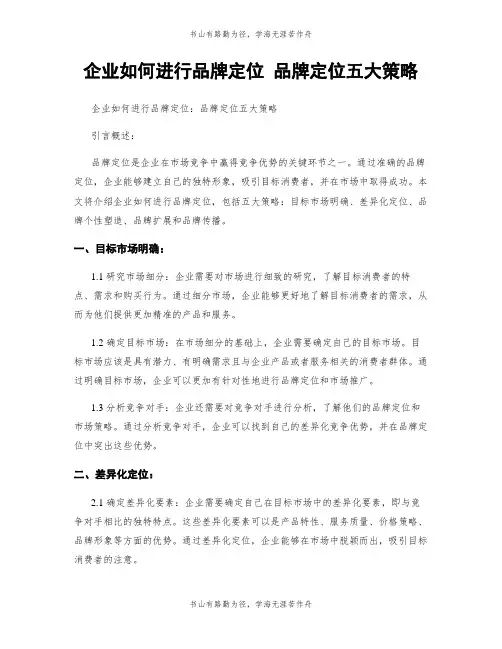 书山有路勤为径，学海无涯苦作舟

企业如何进行品牌定位 品牌定位五大策略

企业如何进行品牌定位：品牌定位五大策略

引言概述：

品牌定位是企业在市场竞争中赢得竞争优势的关键环节之一。通过准确的品牌定位，企业能够建立自己的独特形象，吸引目标消费者，并在市场中取得成功。本文将介绍企业如何进行品牌定位，包括五大策略：目标市场明确、差异化定位、品牌个性塑造、品牌扩展和品牌传播。

一、目标市场明确：

1.1 研究市场细分：企业需要对市场进行细致的研究，了解目标消费者的特点、需求和购买行为。通过细分市场，企业能够更好地了解目标消费者的需求，从而为他们提供更加精准的产品和服务。

1.2 确定目标市场：在市场细分的基础上，企业需要确定自己的目标市场。目标市场应该是具有潜力、有明确需求且与企业产品或者服务相关的消费者群体。通过明确目标市场，企业可以更加有针对性地进行品牌定位和市场推广。

1.3 分析竞争对手：企业还需要对竞争对手进行分析，了解他们的品牌定位和市场策略。通过分析竞争对手，企业可以找到自己的差异化竞争优势，并在品牌定位中突出这些优势。

二、差异化定位：

2.1 确定差异化要素：企业需要确定自己在目标市场中的差异化要素，即与竞争对手相比的独特特点。这些差异化要素可以是产品特性、服务质量、价格策略、品牌形象等方面的优势。通过差异化定位，企业能够在市场中脱颖而出，吸引目标消费者的注意。

书山有路勤为径，学海无涯苦作舟